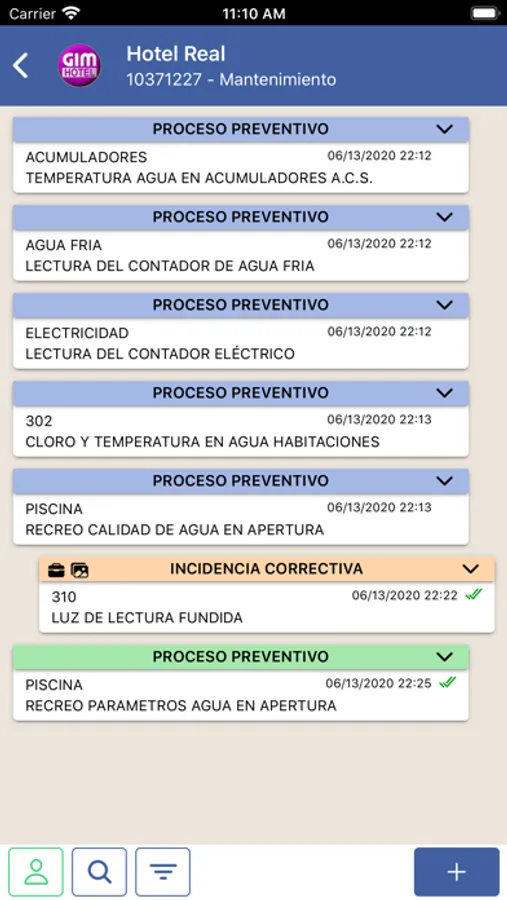 Carrier 11:10 AM

GIM HOTEL
Hotel Real
10371227 - Mantenimiento

PROCESO PREVENTIVO
ACUMULADORES 06/13/2020 22:12
TEMPERATURA AGUA EN ACUMULADORES A.C.S.

PROCESO PREVENTIVO
AGUA FRIA 06/13/2020 22:12
LECTURA DEL CONTADOR DE AGUA FRIA

PROCESO PREVENTIVO
ELECTRICIDAD 06/13/2020 22:12
LECTURA DEL CONTADOR ELÉCTRICO

PROCESO PREVENTIVO
302 06/13/2020 22:13
CLORO Y TEMPERATURA EN AGUA HABITACIONES

PROCESO PREVENTIVO
PISCINA 06/13/2020 22:13
RECREO CALIDAD DE AGUA EN APERTURA

INCIDENCIA CORRECTIVA
310 06/13/2020 22:22
LUZ DE LECTURA FUNDIDA

PROCESO PREVENTIVO
PISCINA 06/13/2020 22:25
RECREO PARAMETROS AGUA EN APERTURA

+